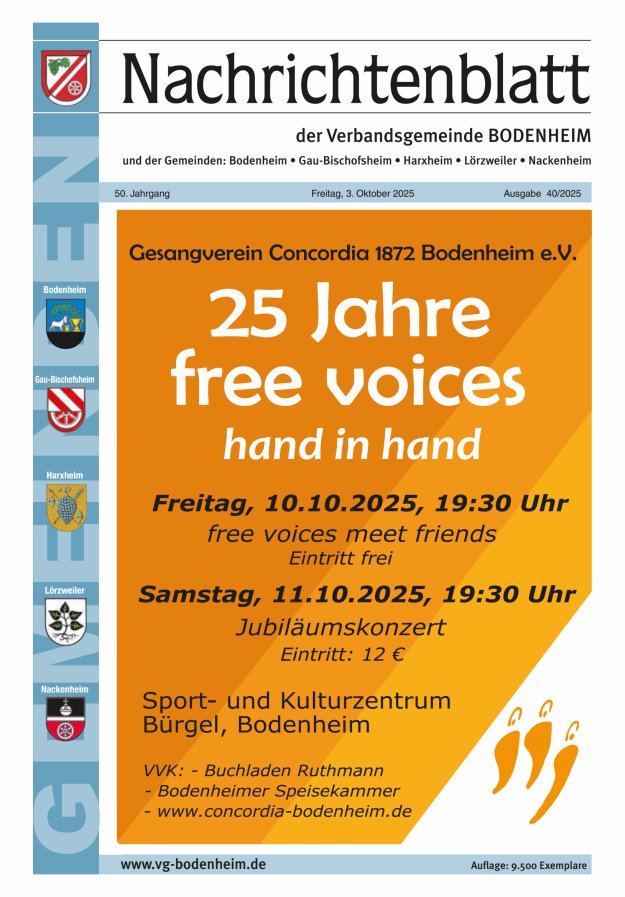 Nachrichtenblatt

der Verbandsgemeinde BODENHEIM

und der Gemeinden: Bodenheim • Gau-Bischofsheim • Harxheim • Lörzweiler • Nackenheim

50. Jahrgang

Freitag, 3. Oktober 2025

Ausgabe 40/2025

GEMEINDEN

Bodenheim

Gau-Bischofsheim

Harxheim

Lörzweiler

Nackenheim

Gesangverein Concordia 1872 Bodenheim e.V.

25 Jahre free voices

hand in hand

Freitag, 10.10.2025, 19:30 Uhr

free voices meet friends

Eintritt frei

Samstag, 11.10.2025, 19:30 Uhr

Jubiläumskonzert

Eintritt: 12 €

Sport- und Kulturzentrum Bürgel, Bodenheim

VVK: - Buchladen Ruthmann
- Bodenheimer Speisekammer
- www.concordia-bodenheim.de

www.vg-bodenheim.de

Auflage: 9.500 Exemplare